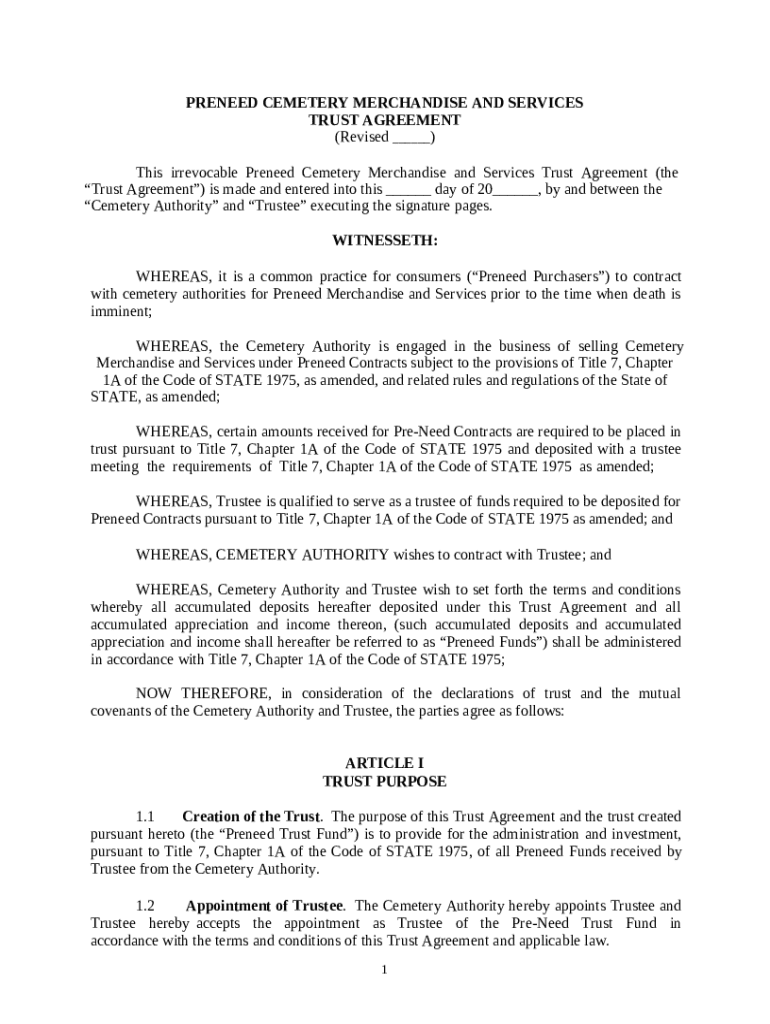 PRENEED CEMETERY MERCHANDISE AND SERVICES
TRUST AGREEMENT
(Revised _____)

This irrevocable Preneed Cemetery Merchandise and Services Trust Agreement (the “Trust Agreement”) is made and entered into this ______ day of 20______, by and between the “Cemetery Authority” and “Trustee” executing the signature pages.

WITNESSETH:

WHEREAS, it is a common practice for consumers (“Preneed Purchasers”) to contract with cemetery authorities for Preneed Merchandise and Services prior to the time when death is imminent;

WHEREAS, the Cemetery Authority is engaged in the business of selling Cemetery Merchandise and Services under Preneed Contracts subject to the provisions of Title 7, Chapter 1A of the Code of STATE 1975, as amended, and related rules and regulations of the State of STATE, as amended;

WHEREAS, certain amounts received for Pre-Need Contracts are required to be placed in trust pursuant to Title 7, Chapter 1A of the Code of STATE 1975 and deposited with a trustee meeting the requirements of Title 7, Chapter 1A of the Code of STATE 1975 as amended;

WHEREAS, Trustee is qualified to serve as a trustee of funds required to be deposited for Preneed Contracts pursuant to Title 7, Chapter 1A of the Code of STATE 1975 as amended; and

WHEREAS, CEMETERY AUTHORITY wishes to contract with Trustee; and

WHEREAS, Cemetery Authority and Trustee wish to set forth the terms and conditions whereby all accumulated deposits hereafter deposited under this Trust Agreement and all accumulated appreciation and income thereon, (such accumulated deposits and accumulated appreciation and income shall hereafter be referred to as “Preneed Funds”) shall be administered in accordance with Title 7, Chapter 1A of the Code of STATE 1975;

NOW THEREFORE, in consideration of the declarations of trust and the mutual covenants of the Cemetery Authority and Trustee, the parties agree as follows:

ARTICLE I
TRUST PURPOSE

1.1 Creation of the Trust. The purpose of this Trust Agreement and the trust created pursuant hereto (the “Preneed Trust Fund”) is to provide for the administration and investment, pursuant to Title 7, Chapter 1A of the Code of STATE 1975, of all Preneed Funds received by Trustee from the Cemetery Authority.

1.2 Appointment of Trustee. The Cemetery Authority hereby appoints Trustee and Trustee hereby accepts the appointment as Trustee of the Pre-Need Trust Fund in accordance with the terms and conditions of this Trust Agreement and applicable law.

1